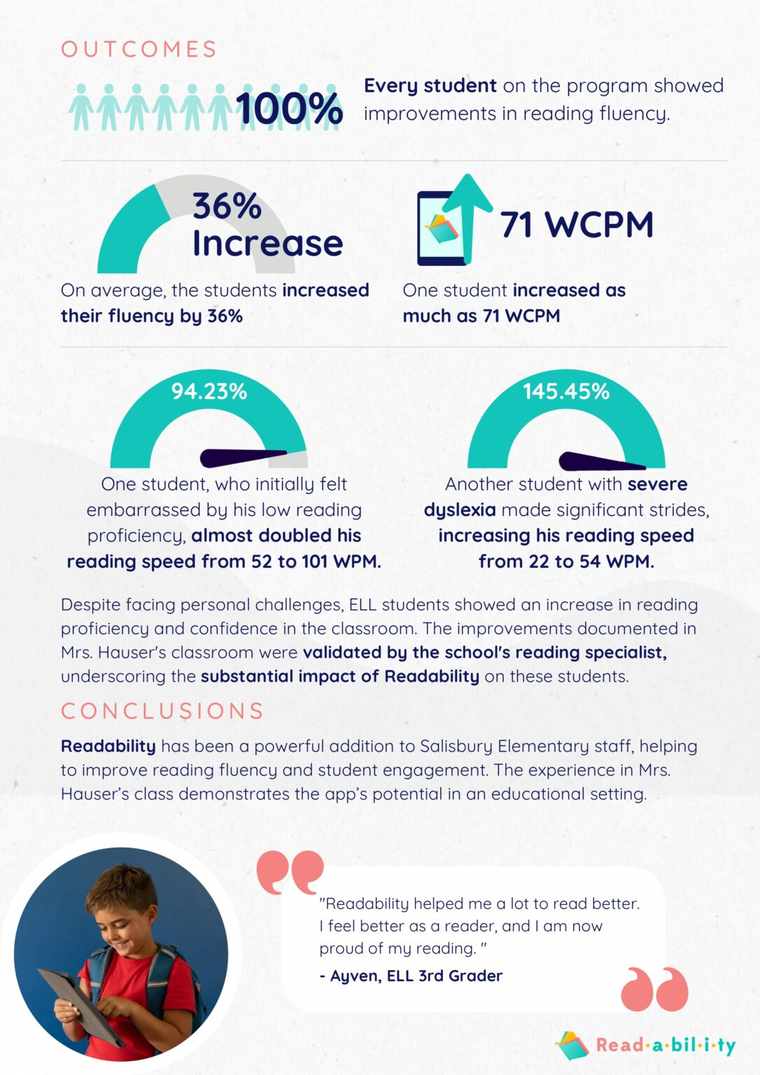 OUTCOMES

100%

Every student on the program showed improvements in reading fluency.

36% Increase

On average, the students increased their fluency by 36%

71 WCPM

One student increased as much as 71 WCPM

94.23%

One student, who initially felt embarrassed by his low reading proficiency, almost doubled his reading speed from 52 to 101 WPM.

145.45%

Another student with severe dyslexia made significant strides, increasing his reading speed from 22 to 54 WPM.

Despite facing personal challenges, ELL students showed an increase in reading proficiency and confidence in the classroom. The improvements documented in Mrs. Hauser's classroom were validated by the school's reading specialist, underscoring the substantial impact of Readability on these students.

CONCLUSIONS

Readability has been a powerful addition to Salisbury Elementary staff, helping to improve reading fluency and student engagement. The experience in Mrs. Hauser's class demonstrates the app's potential in an educational setting.

"Readability helped me a lot to read better. I feel better as a reader, and I am now proud of my reading. "

- Ayven, ELL 3rd Grader

Read·a·bil·i·ty